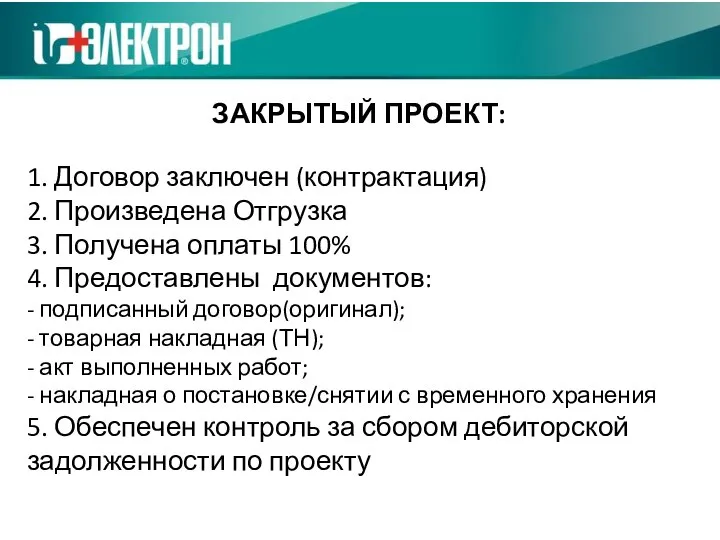 ЭЛЕКТРОН

ЗАКРЫТЫЙ ПРОЕКТ:

1. Договор заключен (контрактация)
2. Произведена Отгрузка
3. Получена оплаты 100%
4. Предоставлены документов:
- подписанный договор(оригинал);
- товарная накладная (ТН);
- акт выполненных работ;
- накладная о постановке/снятии с временного хранения
5. Обеспечен контроль за сбором дебиторской задолженности по проекту